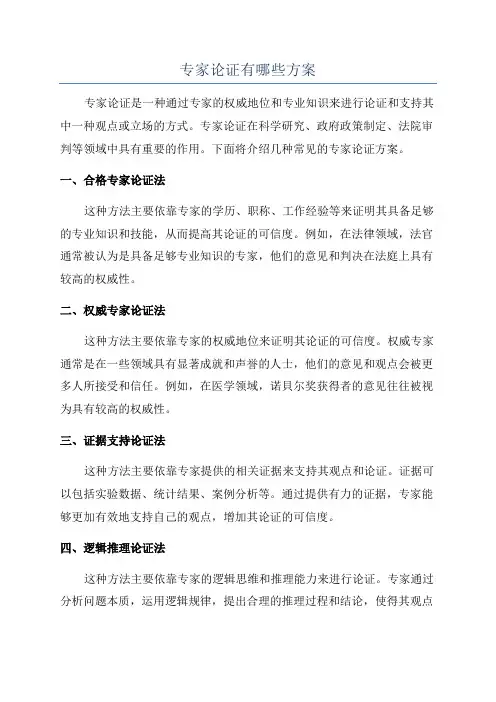 专家论证有哪些方案

专家论证是一种通过专家的权威地位和专业知识来进行论证和支持其中一种观点或立场的方式。专家论证在科学研究、政府政策制定、法院审判等领域中具有重要的作用。下面将介绍几种常见的专家论证方案。

一、合格专家论证法

这种方法主要依靠专家的学历、职称、工作经验等来证明其具备足够的专业知识和技能，从而提高其论证的可信度。例如，在法律领域，法官通常被认为是具备足够专业知识的专家，他们的意见和判决在法庭上具有较高的权威性。

二、权威专家论证法

这种方法主要依靠专家的权威地位来证明其论证的可信度。权威专家通常是在一些领域具有显著成就和声誉的人士，他们的意见和观点会被更多人所接受和信任。例如，在医学领域，诺贝尔奖获得者的意见往往被视为具有较高的权威性。

三、证据支持论证法

这种方法主要依靠专家提供的相关证据来支持其观点和论证。证据可以包括实验数据、统计结果、案例分析等。通过提供有力的证据，专家能够更加有效地支持自己的观点，增加其论证的可信度。

四、逻辑推理论证法

这种方法主要依靠专家的逻辑思维和推理能力来进行论证。专家通过分析问题本质，运用逻辑规律，提出合理的推理过程和结论，使得其观点